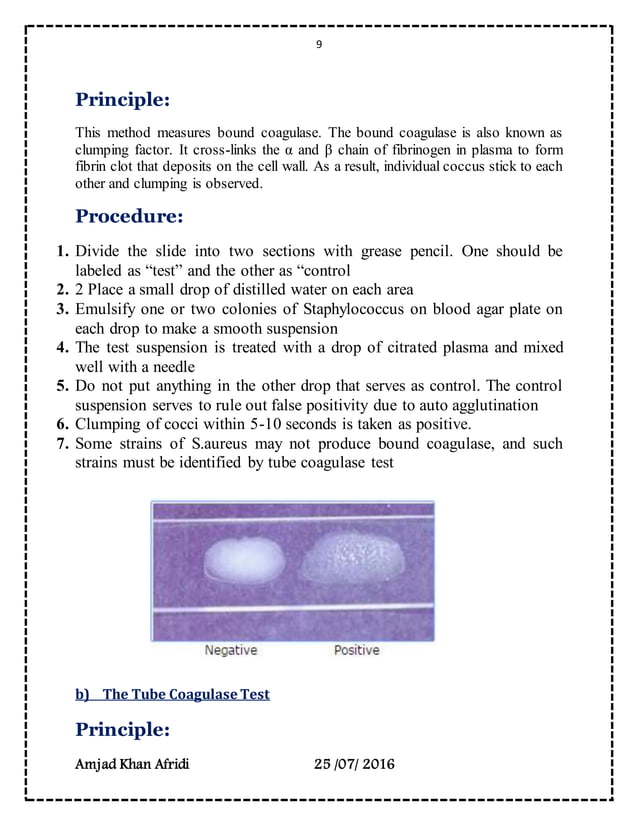 9

Principle:

This method measures bound coagulase. The bound coagulase is also known as clumping factor. It cross-links the α and β chain of fibrinogen in plasma to form fibrin clot that deposits on the cell wall. As a result, individual coccus stick to each other and clumping is observed.

Procedure:

1. Divide the slide into two sections with grease pencil. One should be labeled as “test” and the other as “control
2. 2 Place a small drop of distilled water on each area
3. Emulsify one or two colonies of Staphylococcus on blood agar plate on each drop to make a smooth suspension
4. The test suspension is treated with a drop of citrated plasma and mixed well with a needle
5. Do not put anything in the other drop that serves as control. The control suspension serves to rule out false positivity due to auto agglutination
6. Clumping of cocci within 5-10 seconds is taken as positive.
7. Some strains of S.aureus may not produce bound coagulase, and such strains must be identified by tube coagulase test

Negative Positive

b) The Tube Coagulase Test

Principle:

Amjad Khan Afridi 25 /07/ 2016